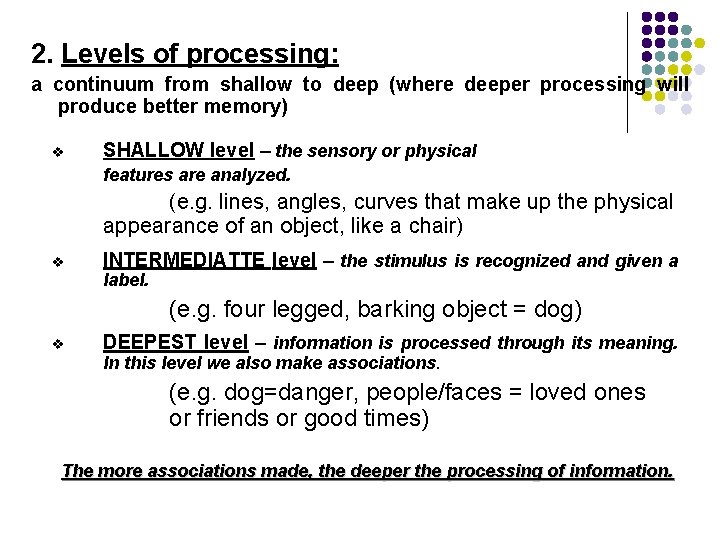 2. Levels of processing:

a continuum from shallow to deep (where deeper processing will produce better memory)

❖ SHALLOW level – the sensory or physical features are analyzed.

(e.g. lines, angles, curves that make up the physical appearance of an object, like a chair)

❖ INTERMEDIATTE level – the stimulus is recognized and given a label.

(e.g. four legged, barking object = dog)

❖ DEEPEST level – information is processed through its meaning. In this level we also make associations.

(e.g. dog=danger, people/faces = loved ones or friends or good times)

The more associations made, the deeper the processing of information.